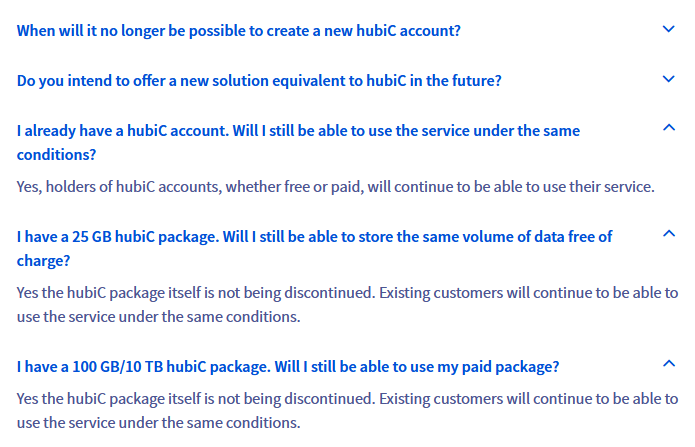 When will it no longer be possible to create a new hubiC account?

Do you intend to offer a new solution equivalent to hubiC in the future?

I already have a hubiC account. Will I still be able to use the service under the same conditions?

Yes, holders of hubiC accounts, whether free or paid, will continue to be able to use their service.

I have a 25 GB hubiC package. Will I still be able to store the same volume of data free of charge?

Yes the hubiC package itself is not being discontinued. Existing customers will continue to be able to use the service under the same conditions.

I have a 100 GB/10 TB hubiC package. Will I still be able to use my paid package?

Yes the hubiC package itself is not being discontinued. Existing customers will continue to be able to use the service under the same conditions.